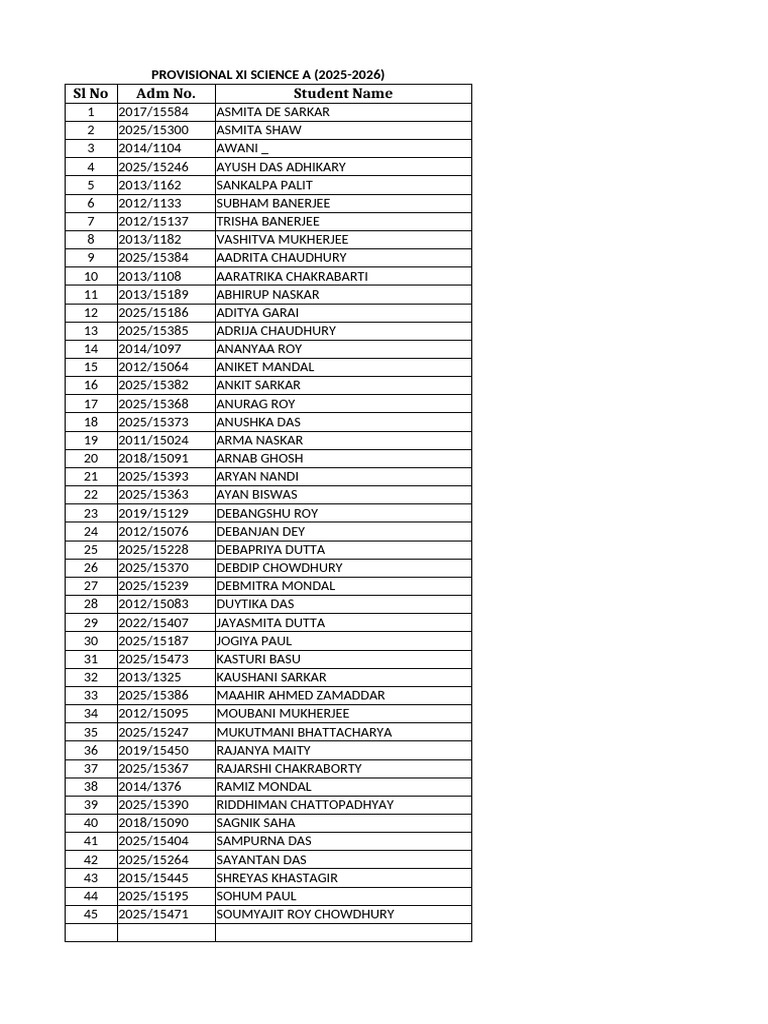 PROVISIONAL XI SCIENCE A (2025-2026)

| Sl No | Adm No. | Student Name |
|---|---|---|
| 1 | 2017/15584 | ASMITA DE SARKAR |
| 2 | 2025/15300 | ASMITA SHAW |
| 3 | 2014/1104 | AWANI _ |
| 4 | 2025/15246 | AYUSH DAS ADHIKARY |
| 5 | 2013/1162 | SANKALPA PALIT |
| 6 | 2012/1133 | SUBHAM BANERJEE |
| 7 | 2012/15137 | TRISHA BANERJEE |
| 8 | 2013/1182 | VASHITVA MUKHERJEE |
| 9 | 2025/15384 | AADRITA CHAUDHURY |
| 10 | 2013/1108 | AARATRIKA CHAKRABARTI |
| 11 | 2013/15189 | ABHIRUP NASKAR |
| 12 | 2025/15186 | ADITYA GARAI |
| 13 | 2025/15385 | ADRIJA CHAUDHURY |
| 14 | 2014/1097 | ANANYAA ROY |
| 15 | 2012/15064 | ANIKET MANDAL |
| 16 | 2025/15382 | ANKIT SARKAR |
| 17 | 2025/15368 | ANURAG ROY |
| 18 | 2025/15373 | ANUSHKA DAS |
| 19 | 2011/15024 | ARMA NASKAR |
| 20 | 2018/15091 | ARNAB GHOSH |
| 21 | 2025/15393 | ARYAN NANDI |
| 22 | 2025/15363 | AYAN BISWAS |
| 23 | 2019/15129 | DEBANGSHU ROY |
| 24 | 2012/15076 | DEBANJAN DEY |
| 25 | 2025/15228 | DEBAPRIYA DUTTA |
| 26 | 2025/15370 | DEBDIP CHOWDHURY |
| 27 | 2025/15239 | DEBMITRA MONDAL |
| 28 | 2012/15083 | DUYTIKA DAS |
| 29 | 2022/15407 | JAYASMITA DUTTA |
| 30 | 2025/15187 | JOGIYA PAUL |
| 31 | 2025/15473 | KASTURI BASU |
| 32 | 2013/1325 | KAUSHANI SARKAR |
| 33 | 2025/15386 | MAAHIR AHMED ZAMADDAR |
| 34 | 2012/15095 | MOUBANI MUKHERJEE |
| 35 | 2025/15247 | MUKUTMANI BHATTACHARYA |
| 36 | 2019/15450 | RAJANYA MAITY |
| 37 | 2025/15367 | RAJARSHI CHAKRABORTY |
| 38 | 2014/1376 | RAMIZ MONDAL |
| 39 | 2025/15390 | RIDDHIMAN CHATTOPADHYAY |
| 40 | 2018/15090 | SAGNIK SAHA |
| 41 | 2025/15404 | SAMPURNA DAS |
| 42 | 2025/15264 | SAYANTAN DAS |
| 43 | 2015/15445 | SHREYAS KHASTAGIR |
| 44 | 2025/15195 | SOHUM PAUL |
| 45 | 2025/15471 | SOUMYAJIT ROY CHOWDHURY |
| | | |